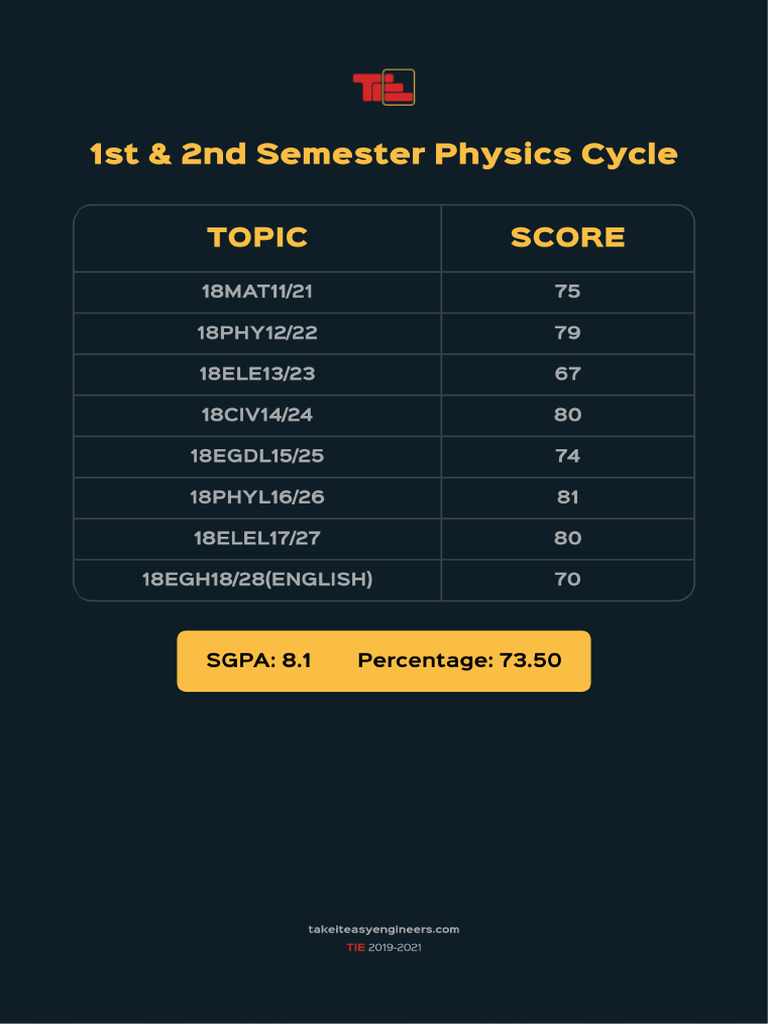 TIE

1st & 2nd Semester Physics Cycle

| TOPIC | SCORE |
|---|---|
| 18MAT11/21 | 75 |
| 18PHY12/22 | 79 |
| 18ELE13/23 | 67 |
| 18CIV14/24 | 80 |
| 18EGDL15/25 | 74 |
| 18PHYL16/26 | 81 |
| 18ELEL17/27 | 80 |
| 18EGH18/28(ENGLISH) | 70 |

SGPA: 8.1 Percentage: 73.50

takeiteasyengineers.com
TIE 2019-2021